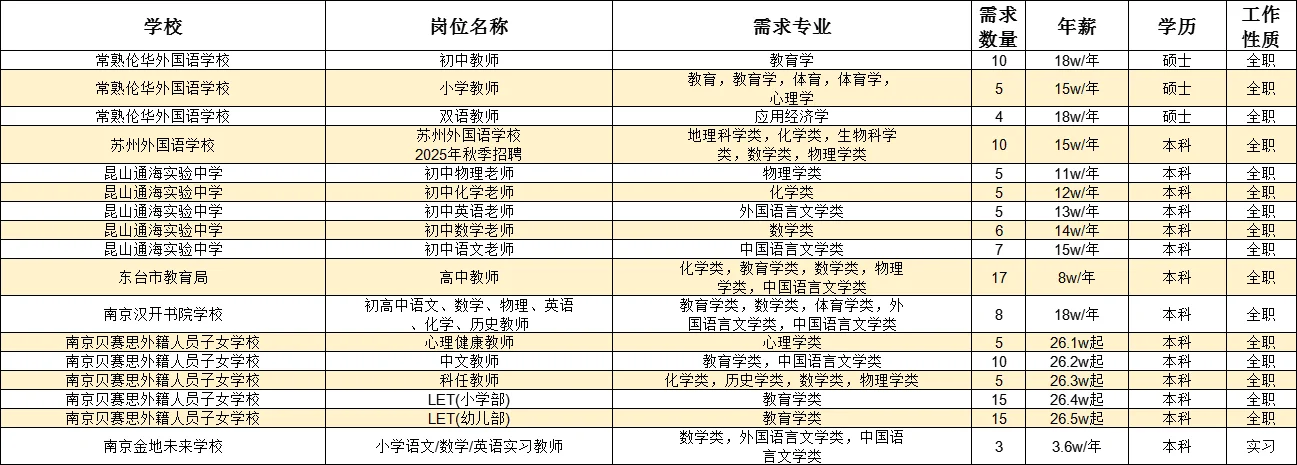 | 学校 | 岗位名称 | 需求专业 | 需求数量 | 年薪 | 学历 | 工作性质 |
|---|---|---|---|---|---|---|
| 常熟伦华外国语学校 | 初中教师 | 教育学 | 10 | 18w/年 | 硕士 | 全职 |
| 常熟伦华外国语学校 | 小学教师 | 教育，教育学，体育，体育学，心理学 | 5 | 15w/年 | 硕士 | 全职 |
| 常熟伦华外国语学校 | 双语教师 | 应用经济学 | 4 | 18w/年 | 硕士 | 全职 |
| 苏州外国语学校 | 苏州外国语学校 2025年秋季招聘 | 地理科学类，化学类，生物科学类，数学类，物理学类 | 10 | 15w/年 | 本科 | 全职 |
| 昆山通海实验中学 | 初中物理老师 | 物理学类 | 5 | 11w/年 | 本科 | 全职 |
| 昆山通海实验中学 | 初中化学老师 | 化学类 | 5 | 12w/年 | 本科 | 全职 |
| 昆山通海实验中学 | 初中英语老师 | 外国语言文学类 | 5 | 13w/年 | 本科 | 全职 |
| 昆山通海实验中学 | 初中数学老师 | 数学类 | 6 | 14w/年 | 本科 | 全职 |
| 昆山通海实验中学 | 初中语文老师 | 中国语言文学类 | 7 | 15w/年 | 本科 | 全职 |
| 东台市教育局 | 高中教师 | 化学类，教育学类，数学类，物理学类，中国语言文学类 | 17 | 8w/年 | 本科 | 全职 |
| 南京汉开书院学校 | 初高中语文、数学、物理、英语、化学、历史教师 | 教育学类，数学类，体育学类，外国语言文学类，中国语言文学类 | 8 | 18w/年 | 本科 | 全职 |
| 南京贝赛思外籍人员子女学校 | 心理健康教师 | 心理学类 | 5 | 26.1w起 | 本科 | 全职 |
| 南京贝赛思外籍人员子女学校 | 中文教师 | 教育学类，中国语言文学类 | 10 | 26.2w起 | 本科 | 全职 |
| 南京贝赛思外籍人员子女学校 | 科任教师 | 化学类，历史学类，数学类，物理学类 | 5 | 26.3w起 | 本科 | 全职 |
| 南京贝赛思外籍人员子女学校 | LET(小学部) | 教育学类 | 15 | 26.4w起 | 本科 | 全职 |
| 南京贝赛思外籍人员子女学校 | LET(幼儿部) | 教育学类 | 15 | 26.5w起 | 本科 | 全职 |
| 南京金地未来学校 | 小学语文/数学/英语实习教师 | 数学类，外国语言文学类，中国语言文学类 | 3 | 3.6w/年 | 本科 | 实习 |